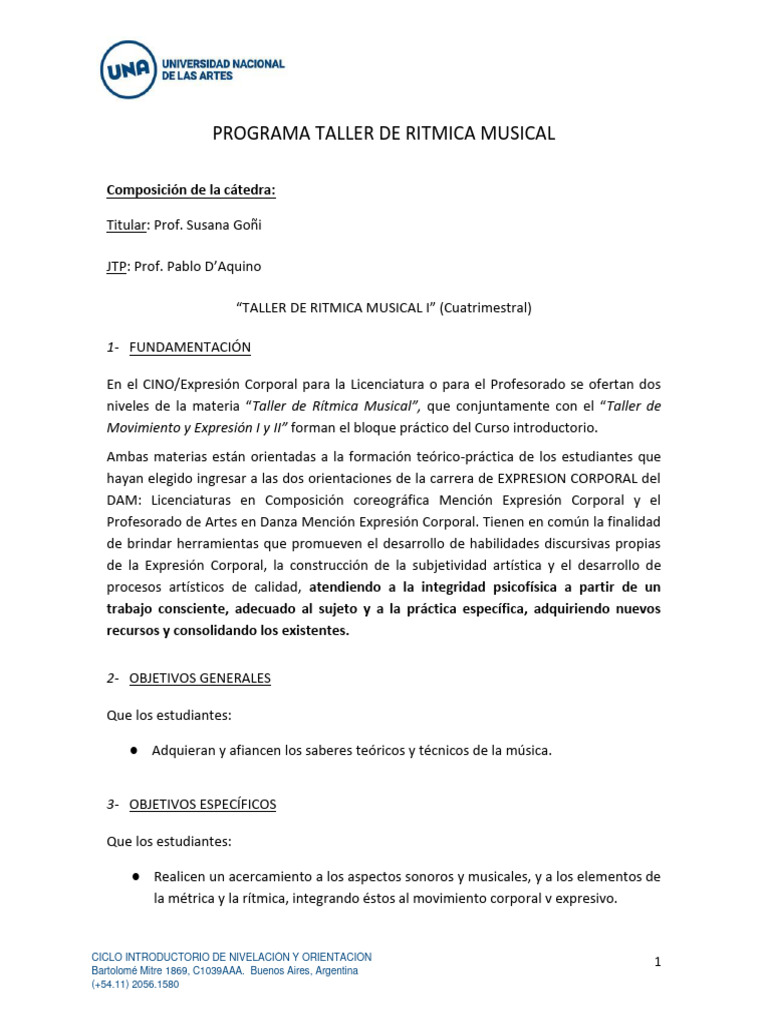 UNA UNIVERSIDAD NACIONAL DE LAS ARTES

PROGRAMA TALLER DE RITMICA MUSICAL

Composición de la cátedra:

Titular: Prof. Susana Goñi

JTP: Prof. Pablo D'Aquino

"TALLER DE RITMICA MUSICAL I" (Cuatrimestral)

1- FUNDAMENTACIÓN

En el CINO/Expresión Corporal para la Licenciatura o para el Profesorado se ofertan dos niveles de la materia "Taller de Rítmica Musical", que conjuntamente con el "Taller de Movimiento y Expresión I y II" forman el bloque práctico del Curso introductorio.

Ambas materias están orientadas a la formación teórico-práctica de los estudiantes que hayan elegido ingresar a las dos orientaciones de la carrera de EXPRESION CORPORAL del DAM: Licenciaturas en Composición coreográfica Mención Expresión Corporal y el Profesorado de Artes en Danza Mención Expresión Corporal. Tienen en común la finalidad de brindar herramientas que promueven el desarrollo de habilidades discursivas propias de la Expresión Corporal, la construcción de la subjetividad artística y el desarrollo de procesos artísticos de calidad, atendiendo a la integridad psicofísica a partir de un trabajo consciente, adecuado al sujeto y a la práctica específica, adquiriendo nuevos recursos y consolidando los existentes.

2- OBJETIVOS GENERALES

Que los estudiantes:

● Adquieran y afiancen los saberes teóricos y técnicos de la música.

3- OBJETIVOS ESPECÍFICOS

Que los estudiantes:

● Realicen un acercamiento a los aspectos sonoros y musicales, y a los elementos de la métrica y la rítmica, integrando éstos al movimiento corporal v expresivo.

CICLO INTRODUCTORIO DE NIVELACION Y ORIENTACION
Bartolomé Mitre 1869, C1039AAA. Buenos Aires, Argentina
(+54.11) 2056.1580

1